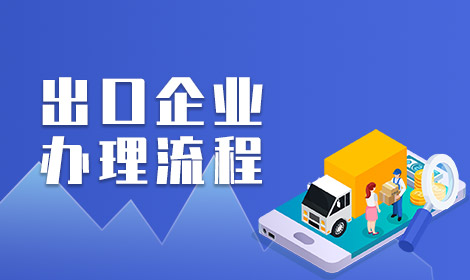 出口企业
办理流程